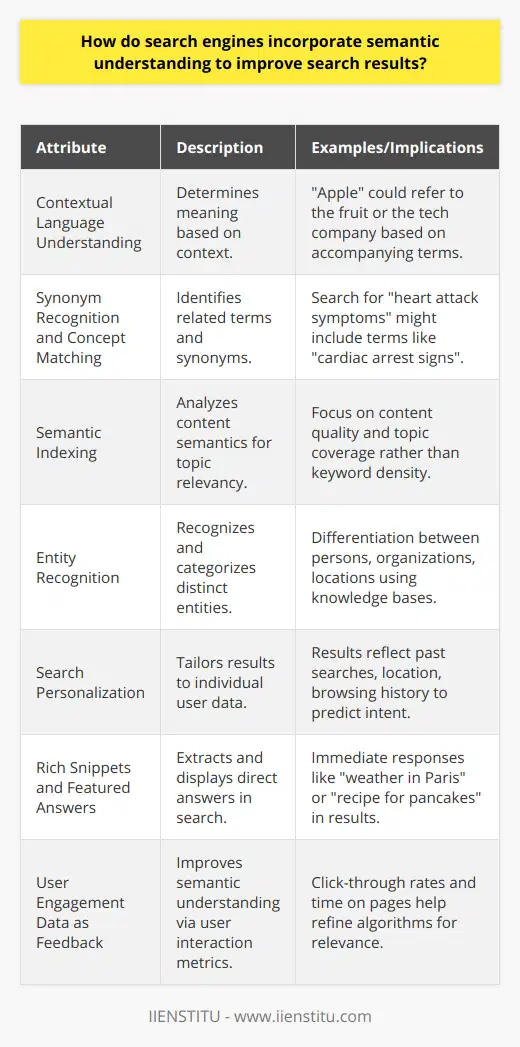 How do search engines incorporate semantic understanding to improve search results?

| Attribute | Description | Examples/Implications |
|---|---|---|
| Contextual Language Understanding | Determines meaning based on context. | "Apple" could refer to the fruit or the tech company based on accompanying terms. |
| Synonym Recognition and Concept Matching | Identifies related terms and synonyms. | Search for "heart attack symptoms" might include terms like "cardiac arrest signs". |
| Semantic Indexing | Analyzes content semantics for topic relevancy. | Focus on content quality and topic coverage rather than keyword density. |
| Entity Recognition | Recognizes and categorizes distinct entities. | Differentiation between persons, organizations, locations using knowledge bases. |
| Search Personalization | Tailors results to individual user data. | Results reflect past searches, location, browsing history to predict intent. |
| Rich Snippets and Featured Answers | Extracts and displays direct answers in search. | Immediate responses like "weather in Paris" or "recipe for pancakes" in results. |
| User Engagement Data as Feedback | Improves semantic understanding via user interaction metrics. | Click-through rates and time on pages help refine algorithms for relevance. |

IIENSTITU - www.iienstitu.com